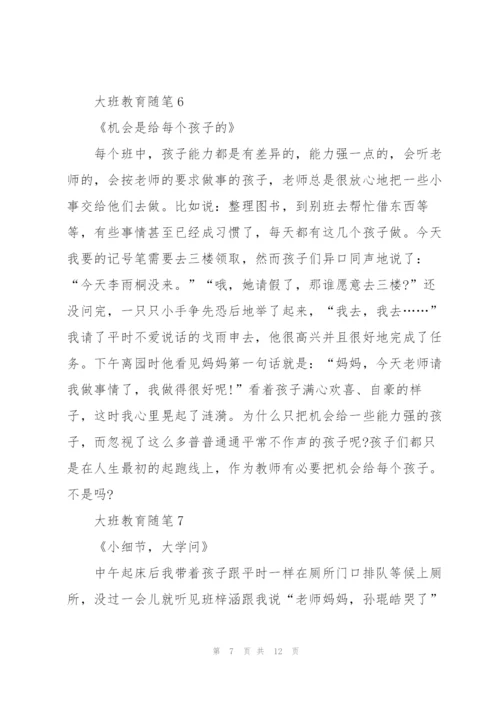 大班教育随笔6

《机会是给每个孩子的》

每个班中，孩子能力都是有差异的，能力强一点的，会听老师的，会按老师的要求做事的孩子，老师总是很放心地把一些小事交给他们去做。比如说：整理图书，到别班去帮忙借东西等等，有些事情甚至已经成习惯了，每天都有这几个孩子做。今天我要的记号笔需要去三楼领取，然而孩子们异口同声地说了：“今天李雨桐没来。”“哦，她请假了，那谁愿意去三楼?”还没问完，一只只小手争先恐后地举了起来，“我去，我去……”我请了平时不爱说话的戈雨申去，他很高兴并且很好地完成了任务。下午离园时他看见妈妈第一句话就是：“妈妈，今天老师请我做事情了，我做得很好呢!”看着孩子满心欢喜、自豪的样子，这时我心里晃起了涟漪。为什么只把机会给一些能力强的孩子，而忽视了这么多普普通通平常不作声的孩子呢?孩子们都只是在人生最初的起跑线上，作为教师有必要把机会给每个孩子。不是吗?

大班教育随笔7

《小细节，大学问》

中午起床后我带着孩子跟平时一样在厕所门口排队等候上厕所，没过一会儿就听见班梓涵跟我说“老师妈妈，孙琨皓哭了”

第 7 页 共 12 页